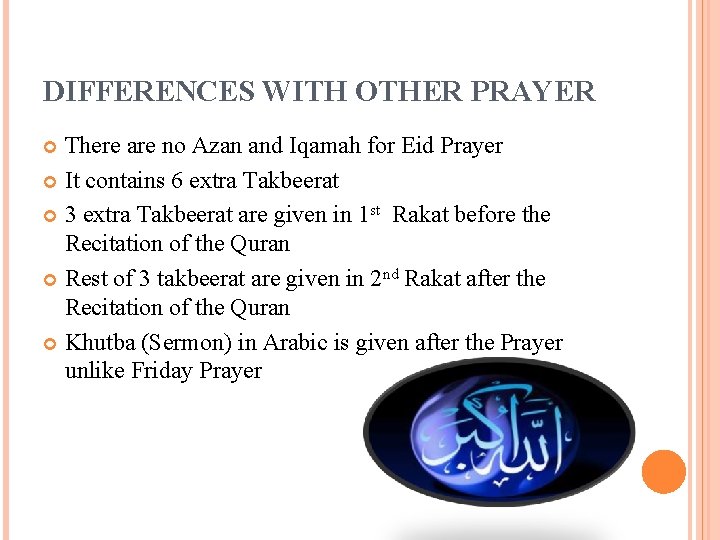 DIFFERENCES WITH OTHER PRAYER

• There are no Azan and Iqamah for Eid Prayer
• It contains 6 extra Takbeerat
• 3 extra Takbeerat are given in 1st Rakat before the Recitation of the Quran
• Rest of 3 takbeerat are given in 2nd Rakat after the Recitation of the Quran
• Khutba (Sermon) in Arabic is given after the Prayer unlike Friday Prayer

الله أكبر